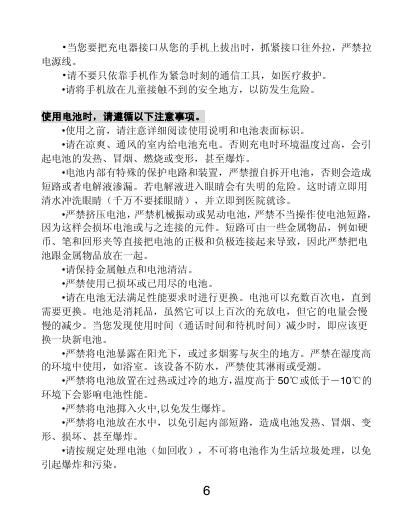 •当您要把充电器接口从您的手机上拔出时，抓紧接口往外拉，严禁拉电源线。

•请不要只依靠手机作为紧急时刻的通信工具，如医疗救护。

•请将手机放在儿童接触不到的安全地方，以防发生危险。

使用电池时，请遵循以下注意事项。

•使用之前，请注意详细阅读使用说明和电池表面标识。

•请在凉爽、通风的室内给电池充电。否则充电时环境温度过高，会引起电池的发热、冒烟、燃烧或变形，甚至爆炸。

•电池内部有特殊的保护电路和装置，严禁擅自拆开电池，否则会造成短路或者电解液渗漏。若电解液进入眼睛会有失明的危险。这时请立即用清水冲洗眼睛（千万不要揉眼睛），并立即到医院就诊。

•严禁挤压电池，严禁机械振动或晃动电池，严禁不当操作使电池短路，因为这样会损坏电池或与之连接的元件。短路可由一些金属物品，例如硬币、笔和回形夹等直接把电池的正极和负极连接起来导致，因此严禁把电池跟金属物品放在一起。

•请保持金属触点和电池清洁。

•严禁使用已损坏或已用尽的电池。

•请在电池无法满足性能要求时进行更换。电池可以充数百次电，直到需要更换。电池是消耗品，虽然它可以上百次的充放电，但它的电量会慢慢的减少。当您发现使用时间（通话时间和待机时间）减少时，即应该更换一块新电池。

•严禁将电池暴露在阳光下，或过多烟雾与灰尘的地方。严禁在湿度高的环境中使用，如浴室。该设备不防水，严禁使其淋雨或受潮。

•严禁将电池放置在过热或过冷的地方，温度高于 50℃或低于－10℃的环境下会影响电池性能。

•严禁将电池掷入火中,以免发生爆炸。

•严禁将电池放在水中，以免引起内部短路，造成电池发热、冒烟、变形、损坏、甚至爆炸。

•请按规定处理电池（如回收），不可将电池作为生活垃圾处理，以免引起爆炸和污染。

6